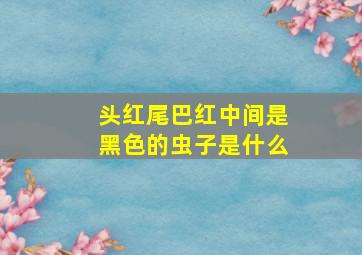 头红尾巴红中间是黑色的虫子是什么